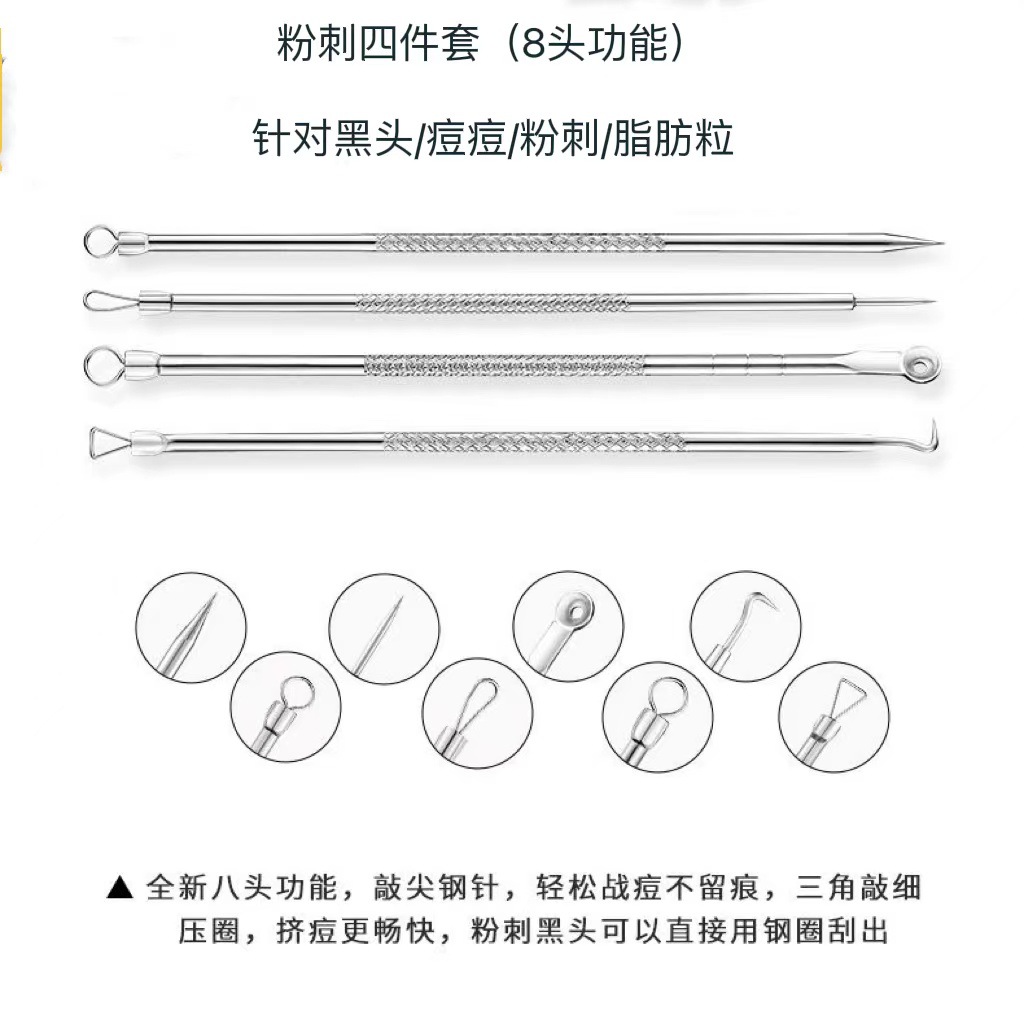 粉刺四件套（8头功能）

针对黑头/痘痘/粉刺/脂肪粒

▲ 全新八头功能，敲尖钢针，轻松战痘不留痕，三角敲细压圈，挤痘更畅快，粉刺黑头可以直接用钢圈刮出